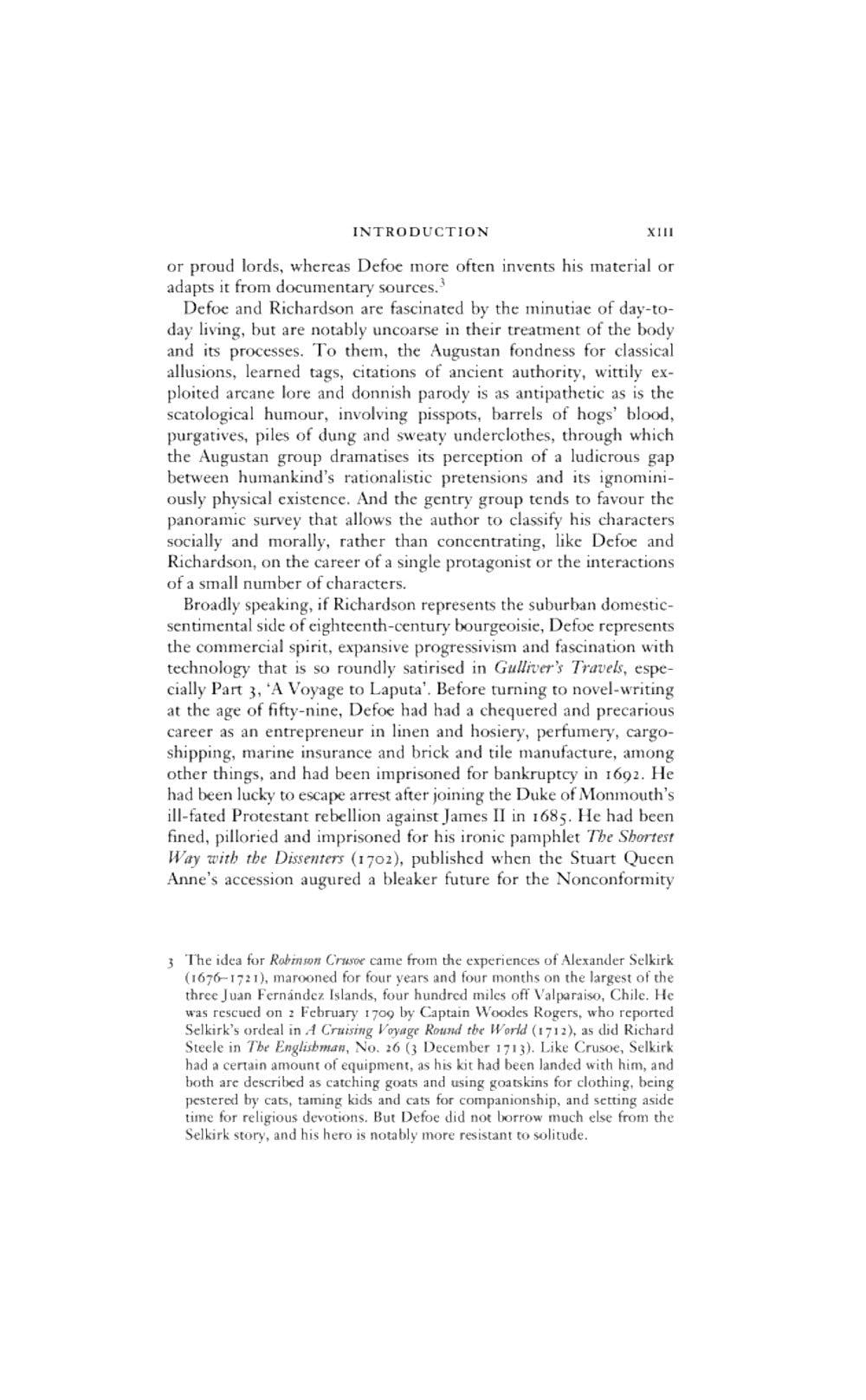 INTRODUCTION XIII

or proud lords, whereas Defoe more often invents his material or adapts it from documentary sources.$^3$

Defoe and Richardson are fascinated by the minutiae of day-to-day living, but are notably uncoarse in their treatment of the body and its processes. To them, the Augustan fondness for classical allusions, learned tags, citations of ancient authority, wittily exploited arcane lore and donnish parody is as antipathetic as is the scatological humour, involving pisspots, barrels of hogs' blood, purgatives, piles of dung and sweaty underclothes, through which the Augustan group dramatises its perception of a ludicrous gap between humankind's rationalistic pretensions and its ignominiously physical existence. And the gentry group tends to favour the panoramic survey that allows the author to classify his characters socially and morally, rather than concentrating, like Defoe and Richardson, on the career of a single protagonist or the interactions of a small number of characters.

Broadly speaking, if Richardson represents the suburban domestic-sentimental side of eighteenth-century bourgeoisie, Defoe represents the commercial spirit, expansive progressivism and fascination with technology that is so roundly satirised in Gulliver's Travels, especially Part 3, 'A Voyage to Laputa'. Before turning to novel-writing at the age of fifty-nine, Defoe had had a chequered and precarious career as an entrepreneur in linen and hosiery, perfumery, cargo-shipping, marine insurance and brick and tile manufacture, among other things, and had been imprisoned for bankruptcy in 1692. He had been lucky to escape arrest after joining the Duke of Monmouth's ill-fated Protestant rebellion against James II in 1685. He had been fined, pilloried and imprisoned for his ironic pamphlet The Shortest Way with the Dissenters (1702), published when the Stuart Queen Anne's accession augured a bleaker future for the Nonconformity

3 The idea for Robinson Crusoe came from the experiences of Alexander Selkirk (1676–1721), marooned for four years and four months on the largest of the three Juan Fernández Islands, four hundred miles off Valparaiso, Chile. He was rescued on 2 February 1709 by Captain Woodes Rogers, who reported Selkirk's ordeal in A Cruising Voyage Round the World (1712), as did Richard Steele in The Englishman, No. 26 (3 December 1713). Like Crusoe, Selkirk had a certain amount of equipment, as his kit had been landed with him, and both are described as catching goats and using goatskins for clothing, being pestered by cats, taming kids and cats for companionship, and setting aside time for religious devotions. But Defoe did not borrow much else from the Selkirk story, and his hero is notably more resistant to solitude.